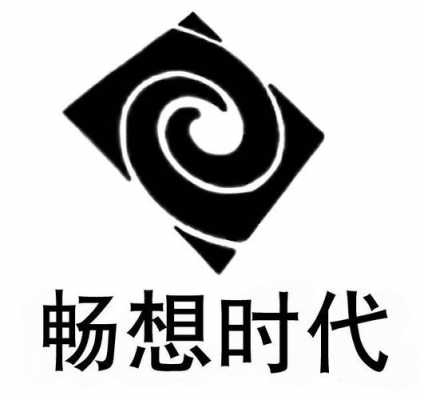 畅想时代